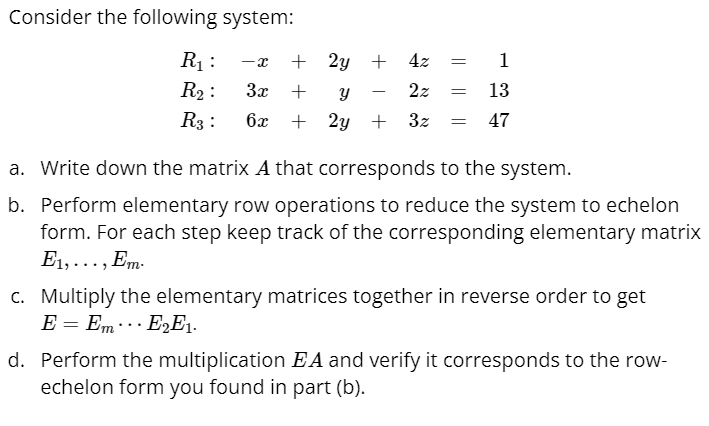 Consider the following system:

$$\begin{array}{lrcrcrcr} R_1: & -x & + & 2y & + & 4z & = & 1 \\ R_2: & 3x & + & y & - & 2z & = & 13 \\ R_3: & 6x & + & 2y & + & 3z & = & 47 \end{array}$$

a. Write down the matrix $A$ that corresponds to the system.

b. Perform elementary row operations to reduce the system to echelon form. For each step keep track of the corresponding elementary matrix $E_1, \ldots, E_m$.

c. Multiply the elementary matrices together in reverse order to get $E = E_m \cdots E_2 E_1$.

d. Perform the multiplication $EA$ and verify it corresponds to the row-echelon form you found in part (b).